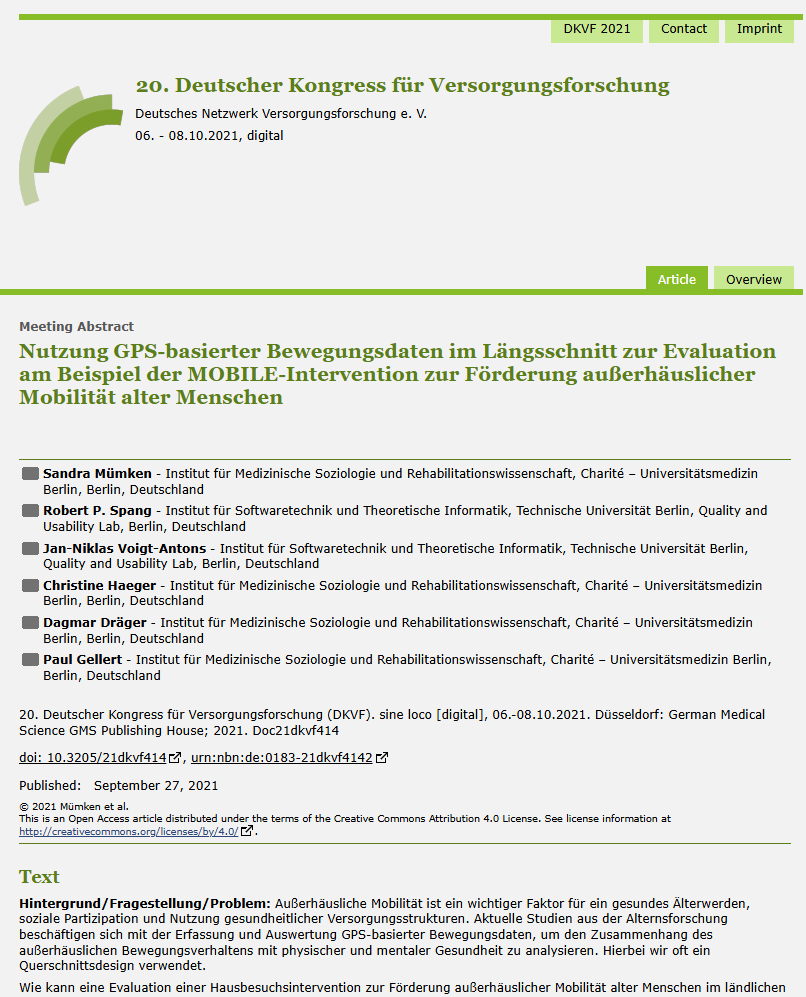 DKVF 2021 Contact Imprint

20. Deutscher Kongress für Versorgungsforschung

Deutsches Netzwerk Versorgungsforschung e. V.

06. - 08.10.2021, digital

Article Overview

Meeting Abstract

Nutzung GPS-basierter Bewegungsdaten im Längsschnitt zur Evaluation am Beispiel der MOBILE-Intervention zur Förderung außerhäuslicher Mobilität alter Menschen

Sandra Mümken - Institut für Medizinische Soziologie und Rehabilitationswissenschaft, Charité – Universitätsmedizin Berlin, Berlin, Deutschland

Robert P. Spang - Institut für Softwaretechnik und Theoretische Informatik, Technische Universität Berlin, Quality and Usability Lab, Berlin, Deutschland

Jan-Niklas Voigt-Antons - Institut für Softwaretechnik und Theoretische Informatik, Technische Universität Berlin, Quality and Usability Lab, Berlin, Deutschland

Christine Haeger - Institut für Medizinische Soziologie und Rehabilitationswissenschaft, Charité – Universitätsmedizin Berlin, Berlin, Deutschland

Dagmar Dräger - Institut für Medizinische Soziologie und Rehabilitationswissenschaft, Charité – Universitätsmedizin Berlin, Berlin, Deutschland

Paul Gellert - Institut für Medizinische Soziologie und Rehabilitationswissenschaft, Charité – Universitätsmedizin Berlin, Berlin, Deutschland

20. Deutscher Kongress für Versorgungsforschung (DKVF). sine loco [digital], 06.-08.10.2021. Düsseldorf: German Medical Science GMS Publishing House; 2021. Doc21dkvf414

doi: 10.3205/21dkvf414, urn:nbn:de:0183-21dkvf4142

Published: September 27, 2021

© 2021 Mümken et al.
This is an Open Access article distributed under the terms of the Creative Commons Attribution 4.0 License. See license information at http://creativecommons.org/licenses/by/4.0/.

Text

Hintergrund/Fragestellung/Problem: Außerhäusliche Mobilität ist ein wichtiger Faktor für ein gesundes Älterwerden, soziale Partizipation und Nutzung gesundheitlicher Versorgungsstrukturen. Aktuelle Studien aus der Alternsforschung beschäftigen sich mit der Erfassung und Auswertung GPS-basierter Bewegungsdaten, um den Zusammenhang des außerhäuslichen Bewegungsverhaltens mit physischer und mentaler Gesundheit zu analysieren. Hierbei wir oft ein Querschnittsdesign verwendet.

Wie kann eine Evaluation einer Hausbesuchsintervention zur Förderung außerhäuslicher Mobilität alter Menschen im ländlichen